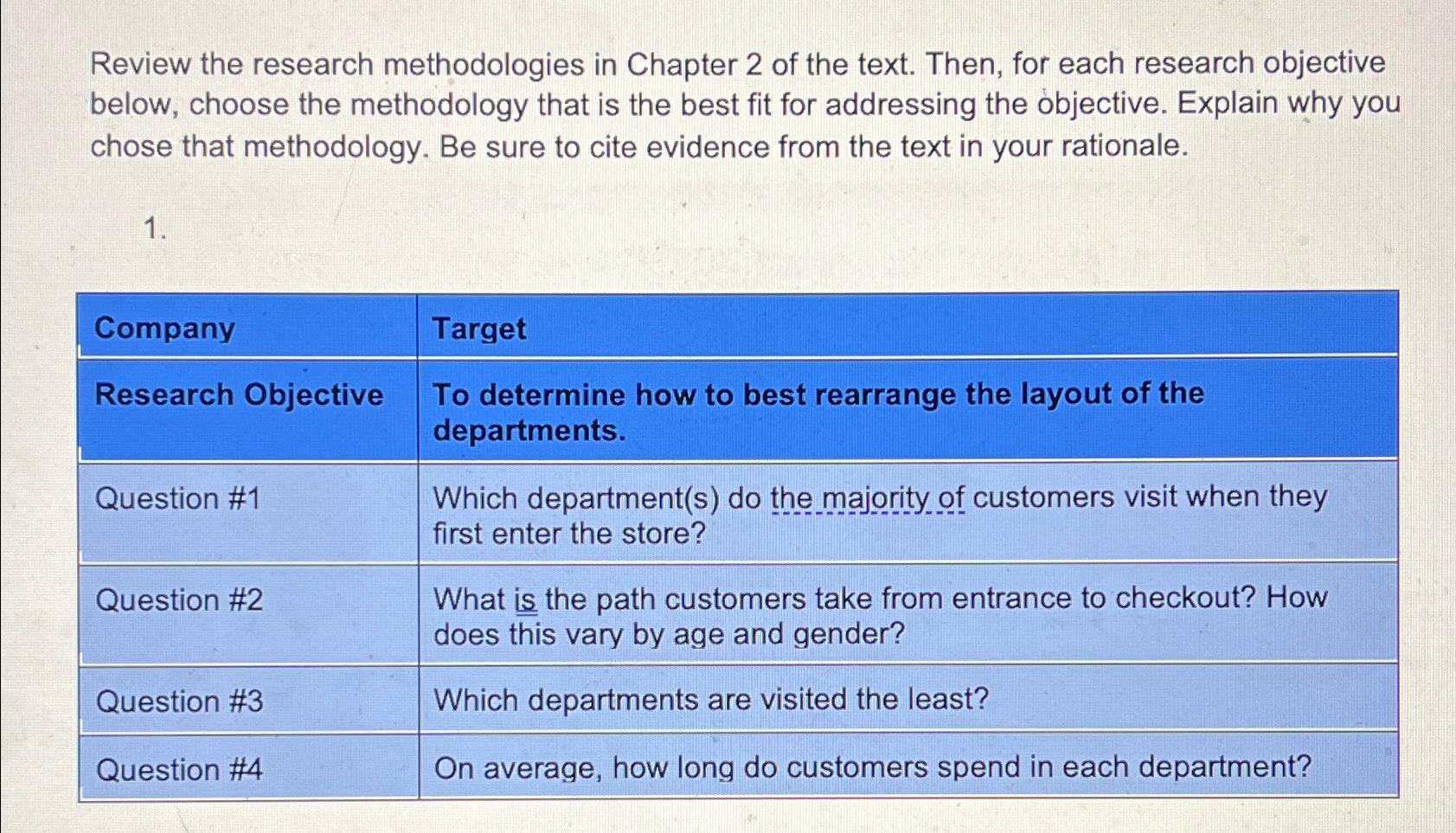 Review the research methodologies in Chapter 2 of the text. Then, for each research objective below, choose the methodology that is the best fit for addressing the objective. Explain why you chose that methodology. Be sure to cite evidence from the text in your rationale.

1.

| Company | Target |
|---|---|
| Research Objective | To determine how to best rearrange the layout of the departments. |
| Question #1 | Which department(s) do the majority of customers visit when they first enter the store? |
| Question #2 | What is the path customers take from entrance to checkout? How does this vary by age and gender? |
| Question #3 | Which departments are visited the least? |
| Question #4 | On average, how long do customers spend in each department? |